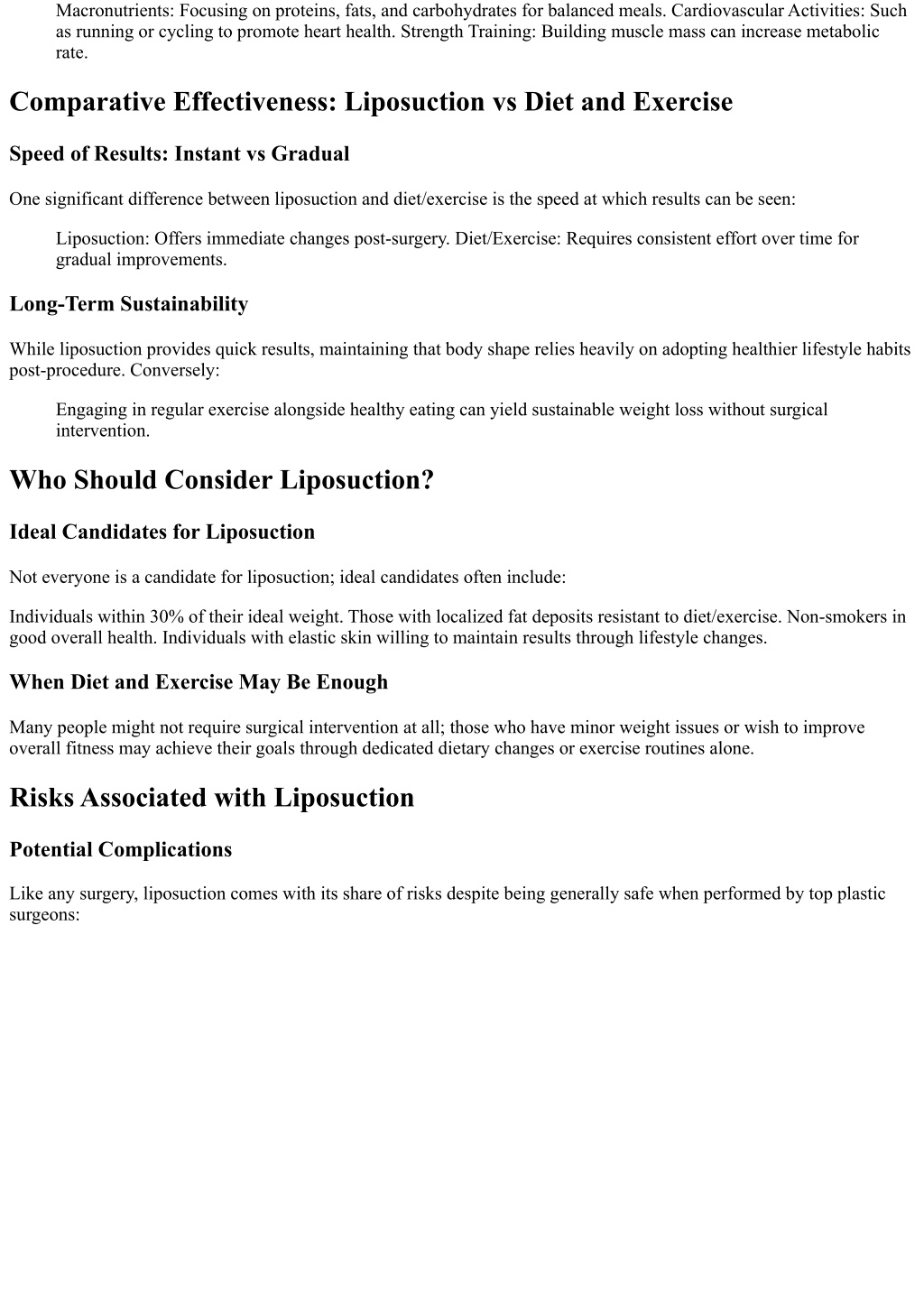 Macronutrients: Focusing on proteins, fats, and carbohydrates for balanced meals. Cardiovascular Activities: Such as running or cycling to promote heart health. Strength Training: Building muscle mass can increase metabolic rate.

Comparative Effectiveness: Liposuction vs Diet and Exercise

Speed of Results: Instant vs Gradual

One significant difference between liposuction and diet/exercise is the speed at which results can be seen:

Liposuction: Offers immediate changes post-surgery. Diet/Exercise: Requires consistent effort over time for gradual improvements.

Long-Term Sustainability

While liposuction provides quick results, maintaining that body shape relies heavily on adopting healthier lifestyle habits post-procedure. Conversely:

Engaging in regular exercise alongside healthy eating can yield sustainable weight loss without surgical intervention.

Who Should Consider Liposuction?

Ideal Candidates for Liposuction

Not everyone is a candidate for liposuction; ideal candidates often include:

Individuals within 30% of their ideal weight. Those with localized fat deposits resistant to diet/exercise. Non-smokers in good overall health. Individuals with elastic skin willing to maintain results through lifestyle changes.

When Diet and Exercise May Be Enough

Many people might not require surgical intervention at all; those who have minor weight issues or wish to improve overall fitness may achieve their goals through dedicated dietary changes or exercise routines alone.

Risks Associated with Liposuction

Potential Complications

Like any surgery, liposuction comes with its share of risks despite being generally safe when performed by top plastic surgeons: